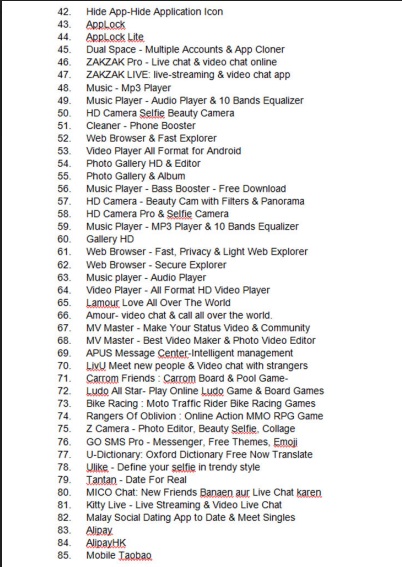 42. Hide App-Hide Application Icon
43. AppLock
44. AppLock Lite
45. Dual Space - Multiple Accounts & App Cloner
46. ZAKZAK Pro - Live chat & video chat online
47. ZAKZAK LIVE: live-streaming & video chat app
48. Music - Mp3 Player
49. Music Player - Audio Player & 10 Bands Equalizer
50. HD Camera Selfie Beauty Camera
51. Cleaner - Phone Booster
52. Web Browser & Fast Explorer
53. Video Player All Format for Android
54. Photo Gallery HD & Editor
55. Photo Gallery & Album
56. Music Player - Bass Booster - Free Download
57. HD Camera - Beauty Cam with Filters & Panorama
58. HD Camera Pro & Selfie Camera
59. Music Player - MP3 Player & 10 Bands Equalizer
60. Gallery HD
61. Web Browser - Fast, Privacy & Light Web Explorer
62. Web Browser - Secure Explorer
63. Music player - Audio Player
64. Video Player - All Format HD Video Player
65. Lamour Love All Over The World
66. Amour- video chat & call all over the world.
67. MV Master - Make Your Status Video & Community
68. MV Master - Best Video Maker & Photo Video Editor
69. APUS Message Center-Intelligent management
70. LivU Meet new people & Video chat with strangers
71. Carrom Friends : Carrom Board & Pool Game-
72. Ludo All Star- Play Online Ludo Game & Board Games
73. Bike Racing : Moto Traffic Rider Bike Racing Games
74. Rangers Of Oblivion : Online Action MMO RPG Game
75. Z Camera - Photo Editor, Beauty Selfie, Collage
76. GO SMS Pro - Messenger, Free Themes, Emoji
77. U-Dictionary: Oxford Dictionary Free Now Translate
78. Ulike - Define your selfie in trendy style
79. Tantan - Date For Real
80. MICO Chat: New Friends Banaen aur Live Chat karen
81. Kitty Live - Live Streaming & Video Live Chat
82. Malay Social Dating App to Date & Meet Singles
83. Alipay
84. AlipayHK
85. Mobile Taobao